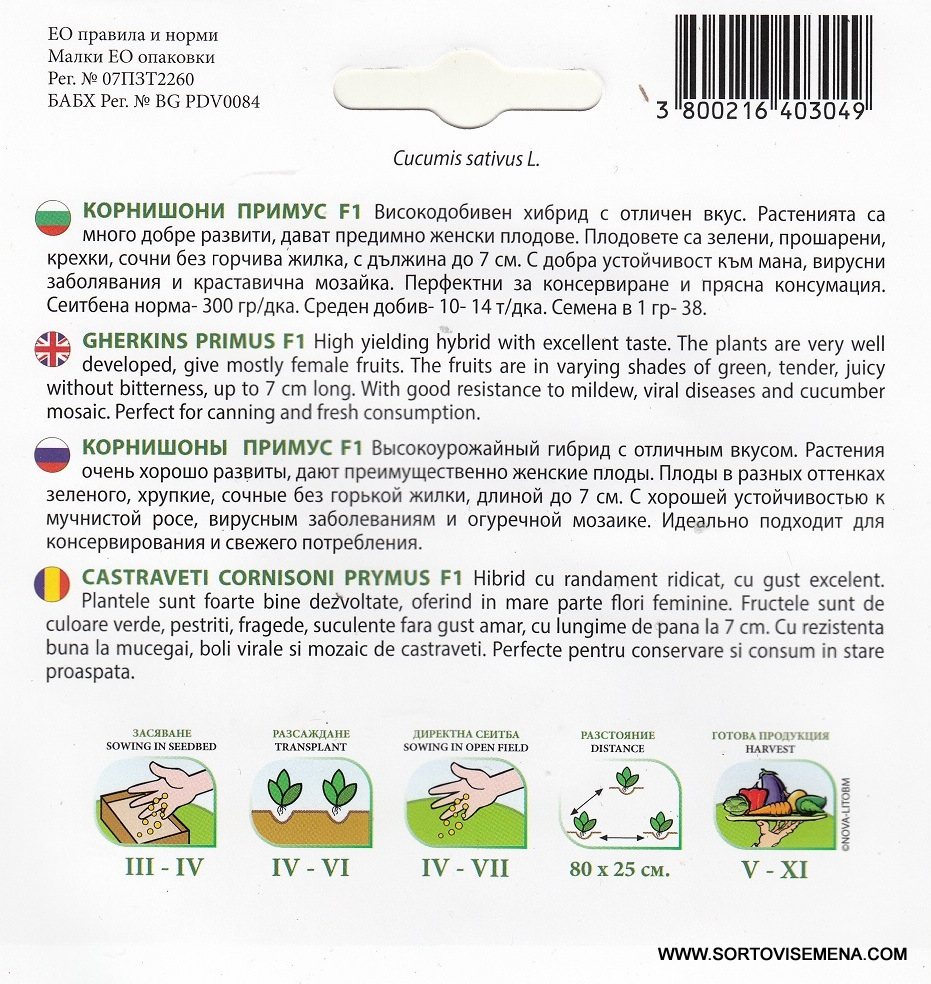 ЕО правила и норми
Малки ЕО опаковки
Рег. № 07ПЗТ2260
БАБХ Рег. № BG PDV0084

3 800216 403049

Cucumis sativus L.

КОРНИШОНИ ПРИМУС F1 Високодобивен хибрид с отличен вкус. Растенията са много добре развити, дават предимно женски плодове. Плодовете са зелени, прошарени, крехки, сочни без горчива жилка, с дължина до 7 см. С добра устойчивост към мана, вирусни заболявания и краставична мозайка. Перфектни за консервиране и прясна консумация. Сеитбена норма- 300 гр/дка. Среден добив- 10- 14 т/дка. Семена в 1 гр- 38.

GHERKINS PRIMUS F1 High yielding hybrid with excellent taste. The plants are very well developed, give mostly female fruits. The fruits are in varying shades of green, tender, juicy without bitterness, up to 7 cm long. With good resistance to mildew, viral diseases and cucumber mosaic. Perfect for canning and fresh consumption.

КОРНИШОНЫ ПРИМУС F1 Высокоурожайный гибрид с отличным вкусом. Растения очень хорошо развиты, дают преимущественно женские плоды. Плоды в разных оттенках зеленого, хрупкие, сочные без горькой жилки, длиной до 7 см. С хорошей устойчивостью к мучнистой росе, вирусным заболеваниям и огуречной мозаике. Идеально подходит для консервирования и свежего потребления.

CASTRAVETI CORNISONI PRYMUS F1 Hibrid cu randament ridicat, cu gust excelent. Plantele sunt foarte bine dezvoltate, oferind in mare parte flori feminine. Fructele sunt de culoare verde, pestriti, fragede, suculente fara gust amar, cu lungime de pana la 7 cm. Cu rezistenta buna la mucegai, boli virale si mozaic de castraveti. Perfecte pentru conservare si consum in stare proaspata.

ЗАСЯВАНЕ
SOWING IN SEEDBED
III - IV

РАЗСАЖДАНЕ
TRANSPLANT
IV - VI

ДИРЕКТНА СЕИТБА
SOWING IN OPEN FIELD
IV - VII

РАЗСТОЯНИЕ
DISTANCE
80 x 25 см.

ГОТОВА ПРОДУКЦИЯ
HARVEST
V - XI

©NOVA-LITOBM

WWW.SORTOVISEMENA.COM